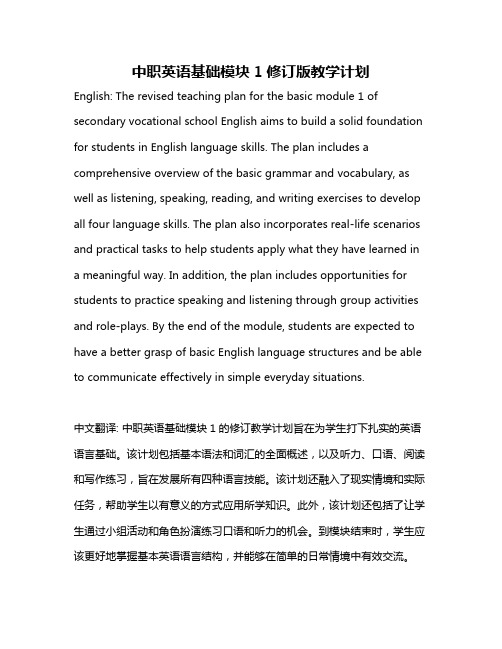 中职英语基础模块 1 修订版教学计划

English: The revised teaching plan for the basic module 1 of secondary vocational school English aims to build a solid foundation for students in English language skills. The plan includes a comprehensive overview of the basic grammar and vocabulary, as well as listening, speaking, reading, and writing exercises to develop all four language skills. The plan also incorporates real-life scenarios and practical tasks to help students apply what they have learned in a meaningful way. In addition, the plan includes opportunities for students to practice speaking and listening through group activities and role-plays. By the end of the module, students are expected to have a better grasp of basic English language structures and be able to communicate effectively in simple everyday situations.

中文翻译: 中职英语基础模块 1 的修订教学计划旨在为学生打下扎实的英语语言基础。该计划包括基本语法和词汇的全面概述，以及听力、口语、阅读和写作练习，旨在发展所有四种语言技能。该计划还融入了现实情境和实际任务，帮助学生以有意义的方式应用所学知识。此外，该计划还包括了让学生通过小组活动和角色扮演练习口语和听力的机会。到模块结束时，学生应该更好地掌握基本英语语言结构，并能够在简单的日常情境中有效交流。